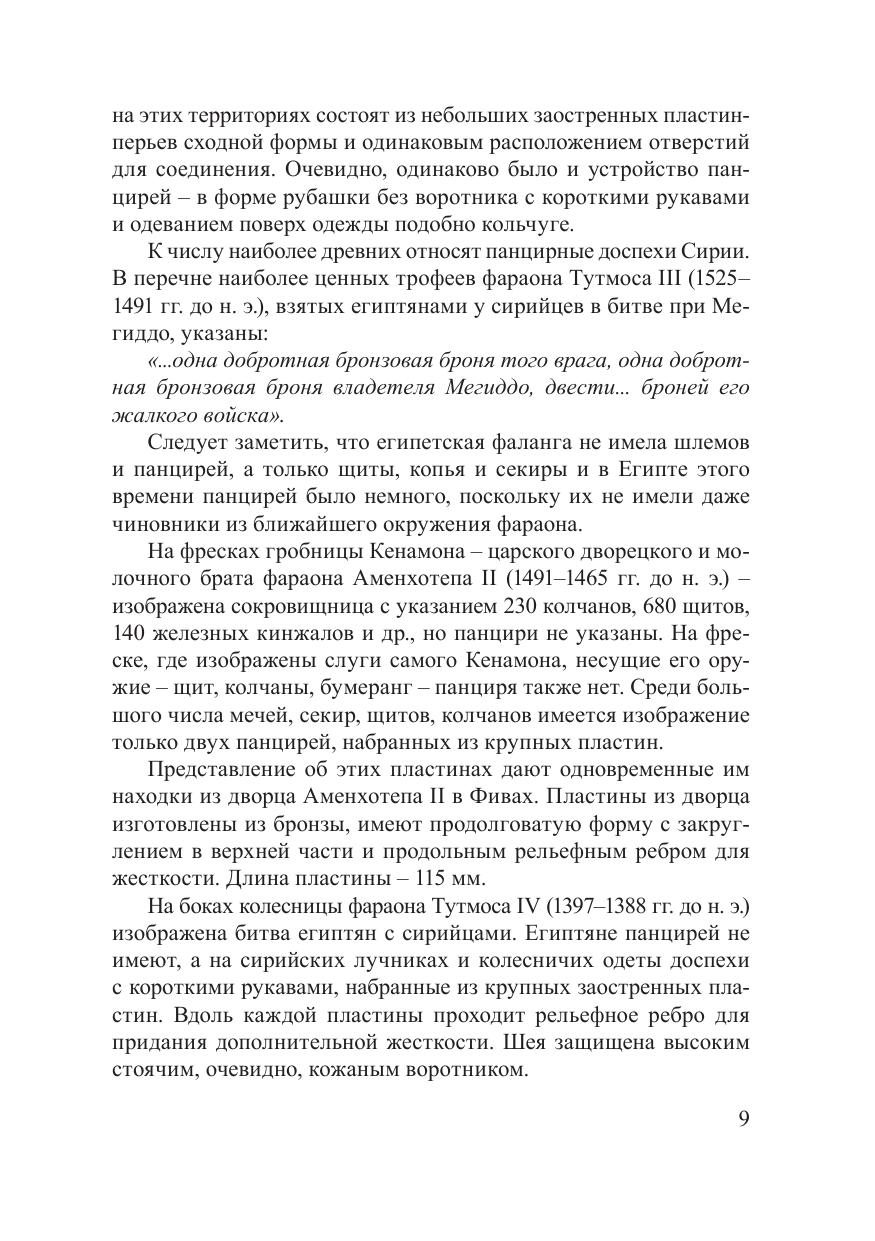 на этих территориях состоят из небольших заостренных пластин-перьев сходной формы и одинаковым расположением отверстий для соединения. Очевидно, одинаково было и устройство панцирей – в форме рубашки без воротника с короткими рукавами и одеванием поверх одежды подобно кольчуге.

К числу наиболее древних относят панцирные доспехи Сирии. В перечне наиболее ценных трофеев фараона Тутмоса III (1525–1491 гг. до н. э.), взятых египтянами у сирийцев в битве при Мегиддо, указаны:

«...одна добротная бронзовая броня того врага, одна добротная бронзовая броня владетеля Мегиддо, двести... броней его жалкого войска».

Следует заметить, что египетская фаланга не имела шлемов и панцирей, а только щиты, копья и секиры и в Египте этого времени панцирей было немного, поскольку их не имели даже чиновники из ближайшего окружения фараона.

На фресках гробницы Кенамона – царского дворецкого и молочного брата фараона Аменхотепа II (1491–1465 гг. до н. э.) – изображена сокровищница с указанием 230 колчанов, 680 щитов, 140 железных кинжалов и др., но панцири не указаны. На фреске, где изображены слуги самого Кенамона, несущие его оружие – щит, колчаны, бумеранг – панциря также нет. Среди большого числа мечей, секир, щитов, колчанов имеется изображение только двух панцирей, набранных из крупных пластин.

Представление об этих пластинах дают одновременные им находки из дворца Аменхотепа II в Фивах. Пластины из дворца изготовлены из бронзы, имеют продолговатую форму с закруглением в верхней части и продольным рельефным ребром для жесткости. Длина пластины – 115 мм.

На боках колесницы фараона Тутмоса IV (1397–1388 гг. до н. э.) изображена битва египтян с сирийцами. Египтяне панцирей не имеют, а на сирийских лучниках и колесничих одеты доспехи с короткими рукавами, набранные из крупных заостренных пластин. Вдоль каждой пластины проходит рельефное ребро для придания дополнительной жесткости. Шея защищена высоким стоячим, очевидно, кожаным воротником.

9